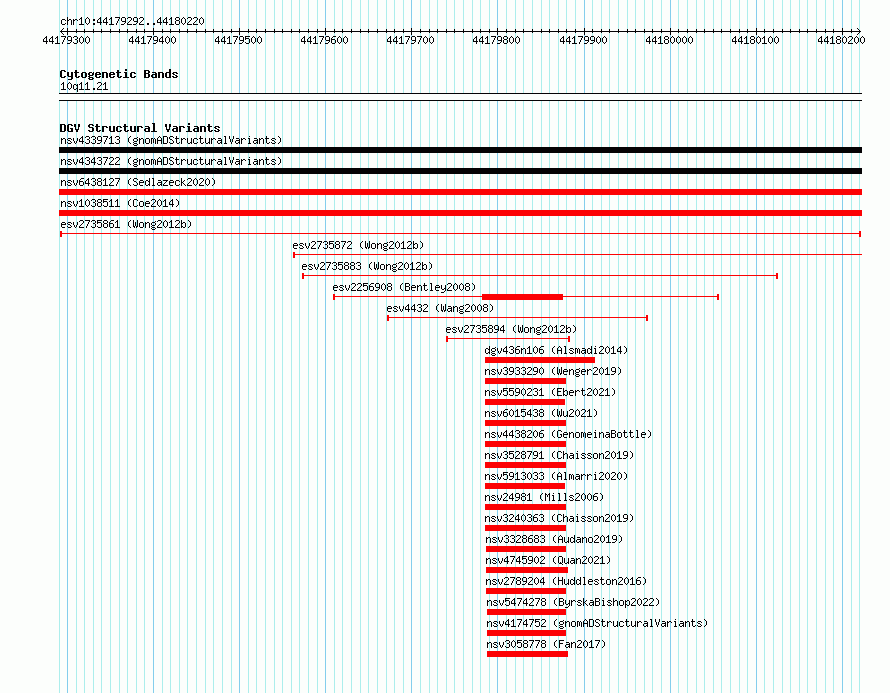 chr10:44179292..44180220

44179300 44179400 44179500 44179600 44179700 44179800 44179900 44180000 44180100 44180200

Cytogenetic Bands
10q11.21

DGV Structural Variants
nsv4339713 (gnomADStructuralVariants)
nsv4343722 (gnomADStructuralVariants)
nsv6438127 (Sedlazeck2020)
nsv1038511 (Coe2014)
esv2735861 (Wong2012b)
esv2735872 (Wong2012b)
esv2735883 (Wong2012b)
esv2256908 (Bentley2008)
esv4432 (Wang2008)
esv2735894 (Wong2012b)
dgv436n106 (Alsmadi2014)
nsv3933290 (Wenger2019)
nsv5590231 (Ebert2021)
nsv6015438 (Wu2021)
nsv4438206 (GenomeinaBottle)
nsv3528791 (Chaisson2019)
nsv5913033 (Almarri2020)
nsv24981 (Mills2006)
nsv3240363 (Chaisson2019)
nsv3328683 (Audano2019)
nsv4745902 (Quan2021)
nsv2789204 (Huddleston2016)
nsv5474278 (ByrskaBishop2022)
nsv4174752 (gnomADStructuralVariants)
nsv3058778 (Fan2017)